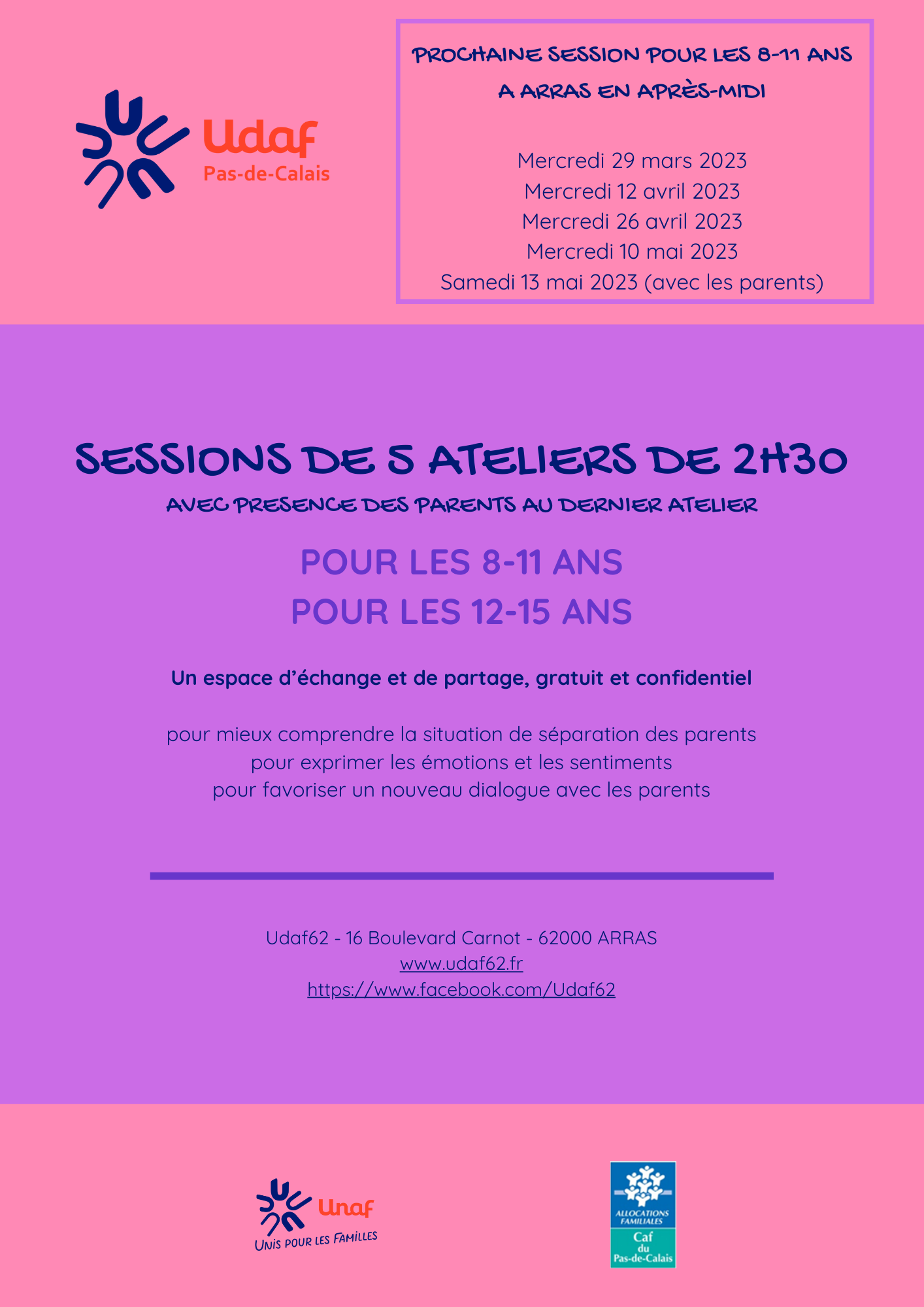 Udaf
Pas-de-Calais

PROCHAINE SESSION POUR LES 8-11 ANS
A ARRAS EN APRÈS-MIDI

Mercredi 29 mars 2023
Mercredi 12 avril 2023
Mercredi 26 avril 2023
Mercredi 10 mai 2023
Samedi 13 mai 2023 (avec les parents)

SESSIONS DE 5 ATELIERS DE 2H30
AVEC PRESENCE DES PARENTS AU DERNIER ATELIER

POUR LES 8-11 ANS
POUR LES 12-15 ANS

Un espace d'échange et de partage, gratuit et confidentiel

pour mieux comprendre la situation de séparation des parents
pour exprimer les émotions et les sentiments
pour favoriser un nouveau dialogue avec les parents

Udaf62 - 16 Boulevard Carnot - 62000 ARRAS
www.udaf62.fr
https://www.facebook.com/Udaf62

Unaf
UNIS POUR LES FAMILLES

ALLOCATIONS FAMILIALES
Caf
du
Pas-de-Calais